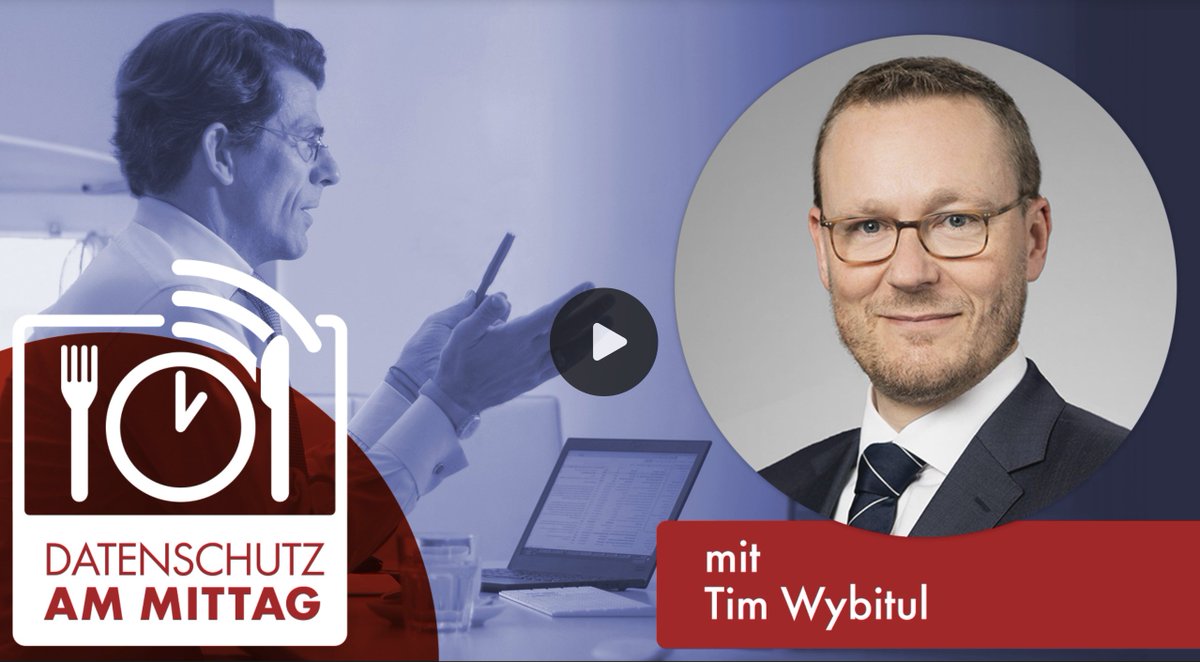 DATENSCHUTZ
AM MITTAG

mit
Tim Wybitul